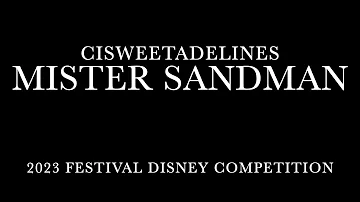 CISWEETADELINES
MISTER SANDMAN

2023 FESTIVAL DISNEY COMPETITION